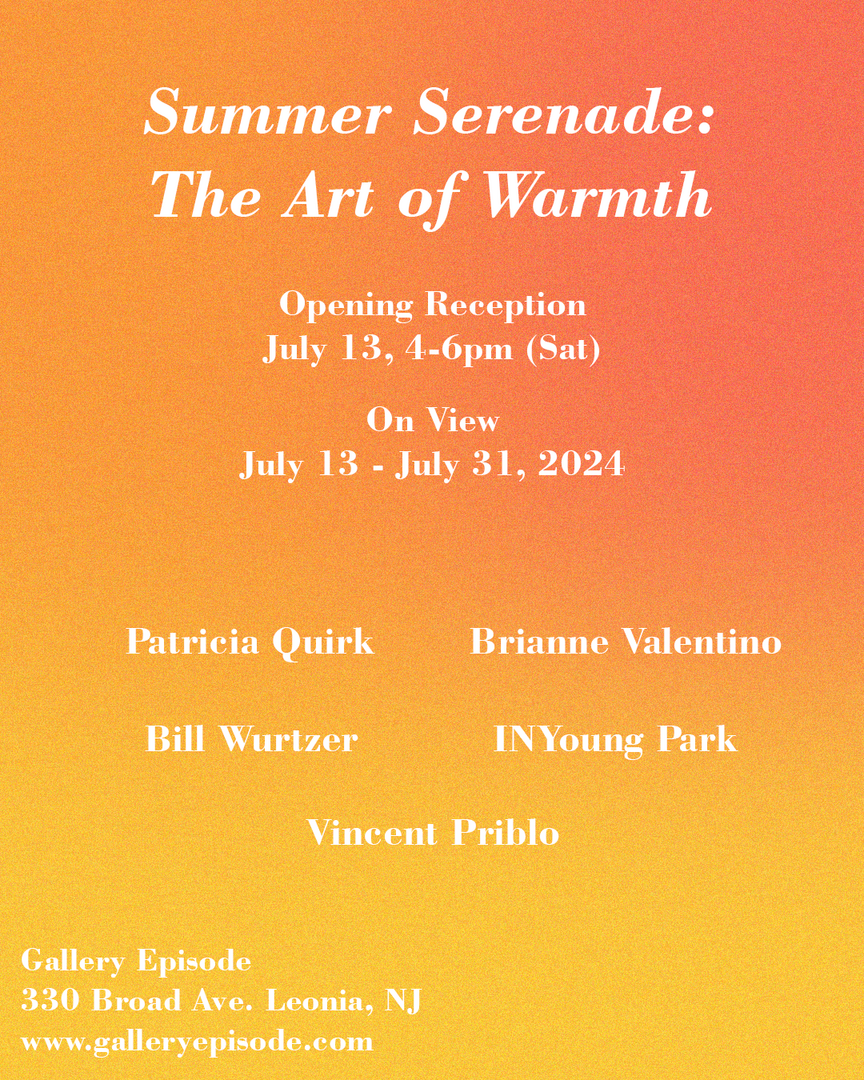 Summer Serenade:
The Art of Warmth

Opening Reception
July 13, 4-6pm (Sat)

On View
July 13 - July 31, 2024

Patricia Quirk

Brianne Valentino

Bill Wurtzer

INYoung Park

Vincent Priblo

Gallery Episode
330 Broad Ave. Leonia, NJ
www.galleryepisode.com